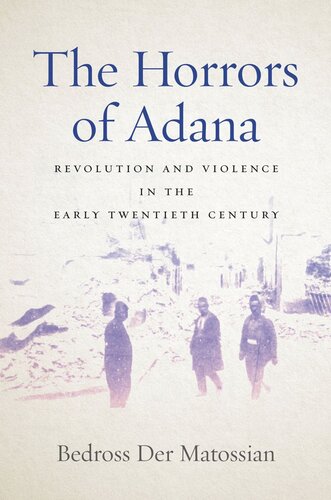 The Horrors of Adana

REVOLUTION AND VIOLENCE IN THE EARLY TWENTIETH CENTURY

Bedross Der Matossian